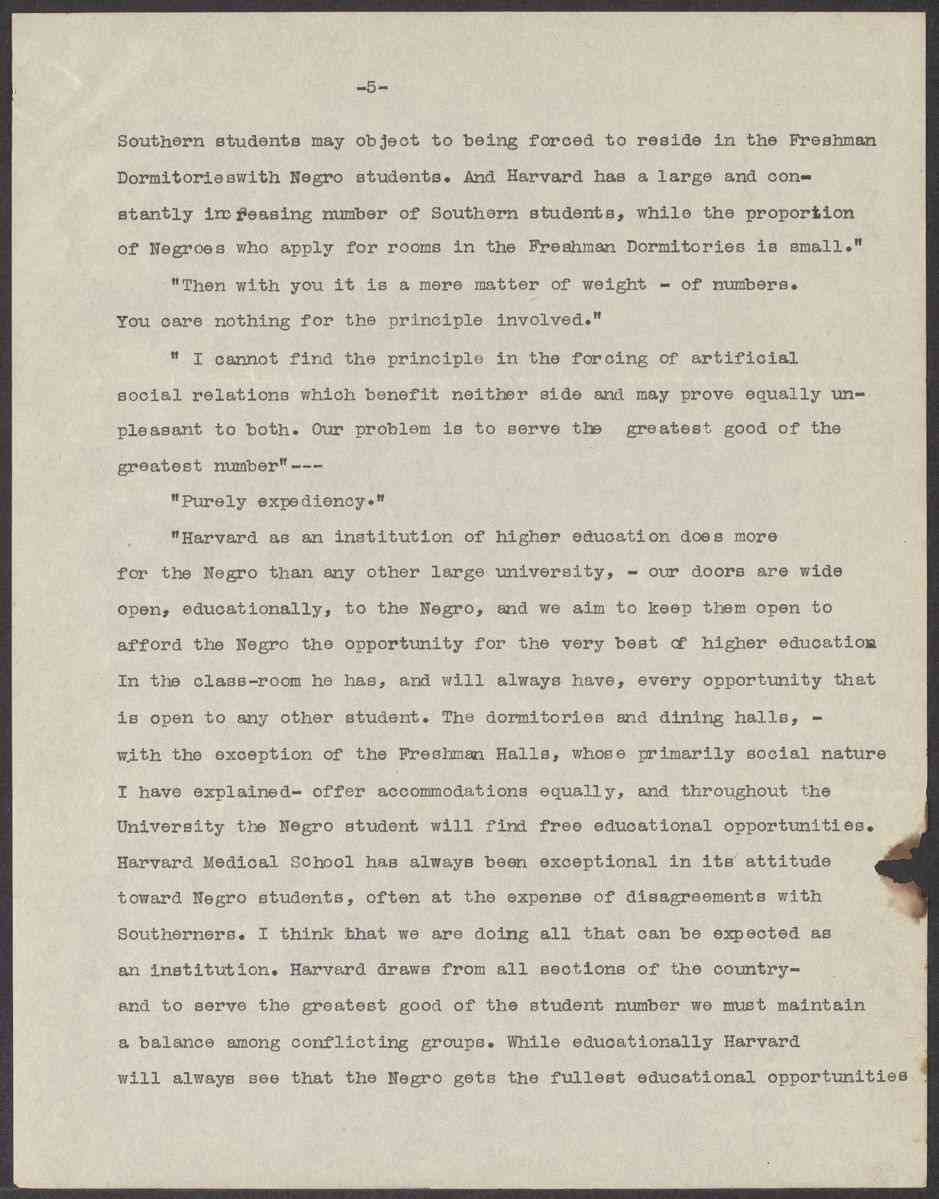 -5-

Southern students may object to being forced to reside in the Freshman Dormitorieswith Negro students. And Harvard has a large and constantly increasing number of Southern students, while the proportion of Negroes who apply for rooms in the Freshman Dormitories is small."

"Then with you it is a mere matter of weight - of numbers. You care nothing for the principle involved."

" I cannot find the principle in the forcing of artificial social relations which benefit neither side and may prove equally unpleasant to both. Our problem is to serve the greatest good of the greatest number"---

"Purely expediency."

"Harvard as an institution of higher education does more for the Negro than any other large university, - our doors are wide open, educationally, to the Negro, and we aim to keep them open to afford the Negro the opportunity for the very best of higher education In the class-room he has, and will always have, every opportunity that is open to any other student. The dormitories and dining halls, - with the exception of the Freshman Halls, whose primarily social nature I have explained- offer accommodations equally, and throughout the University the Negro student will find free educational opportunities. Harvard Medical School has always been exceptional in its attitude toward Negro students, often at the expense of disagreements with Southerners. I think that we are doing all that can be expected as an institution. Harvard draws from all sections of the country- and to serve the greatest good of the student number we must maintain a balance among conflicting groups. While educationally Harvard will always see that the Negro gets the fullest educational opportunities